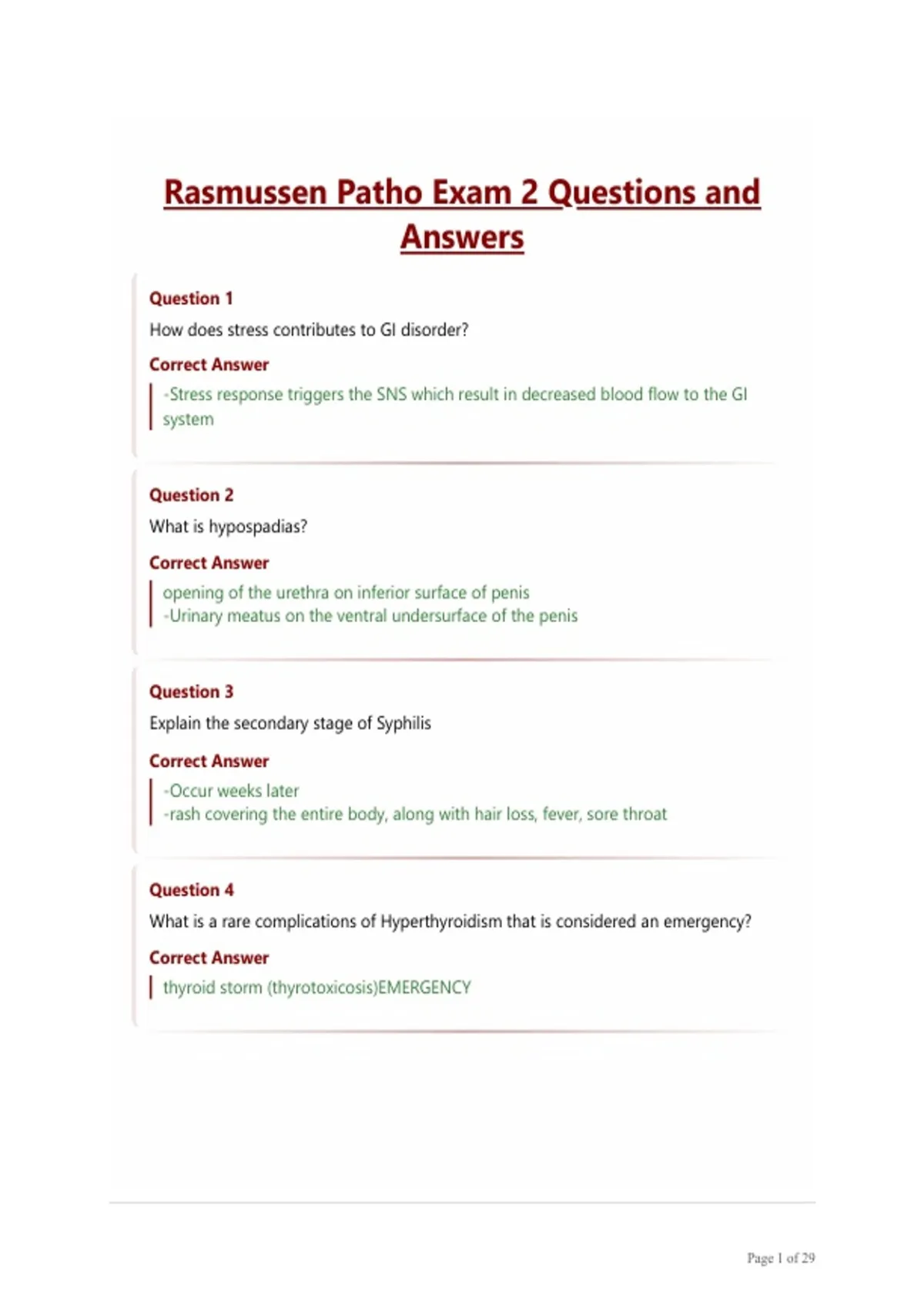 Rasmussen Patho Exam 2 Questions and Answers

Question 1

How does stress contributes to GI disorder?

Correct Answer

-Stress response triggers the SNS which result in decreased blood flow to the GI system

Question 2

What is hypospadias?

Correct Answer

opening of the urethra on inferior surface of penis
-Urinary meatus on the ventral undersurface of the penis

Question 3

Explain the secondary stage of Syphilis

Correct Answer

-Occur weeks later
-rash covering the entire body, along with hair loss, fever, sore throat

Question 4

What is a rare complications of Hyperthyroidism that is considered an emergency?

Correct Answer

thyroid storm (thyrotoxicosis)EMERGENCY

Page 1 of 29